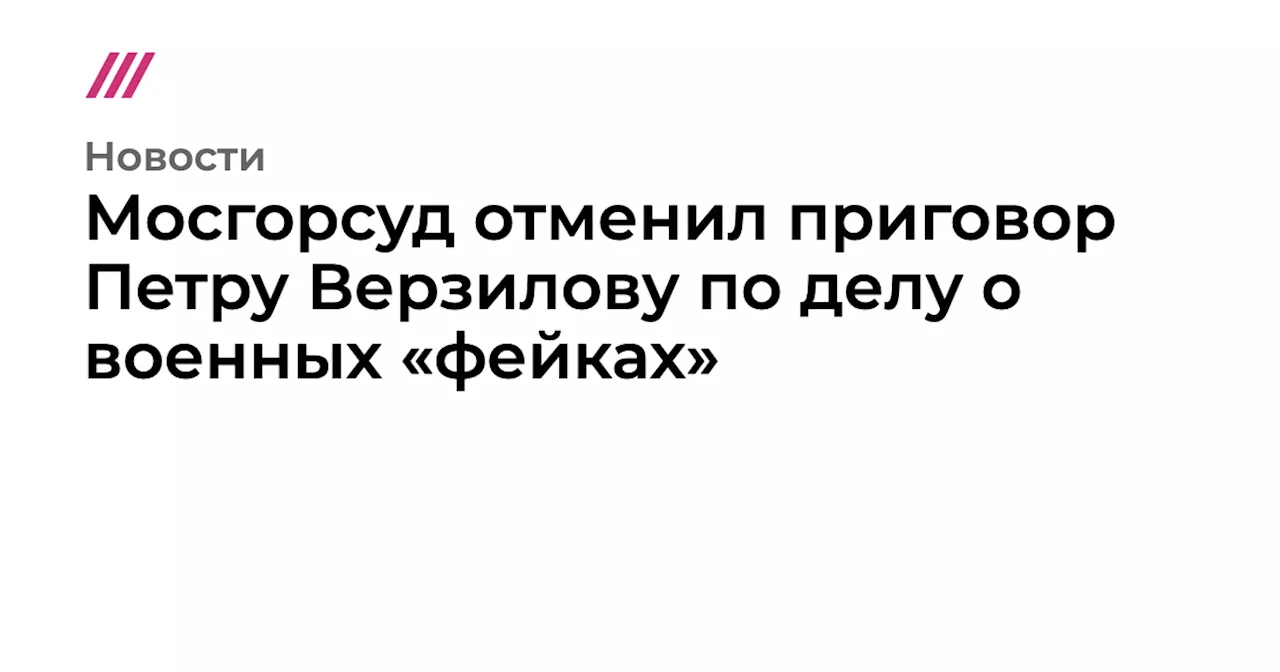 Новости

Мосгорсуд отменил приговор Петру Верзилову по делу о военных «фейках»